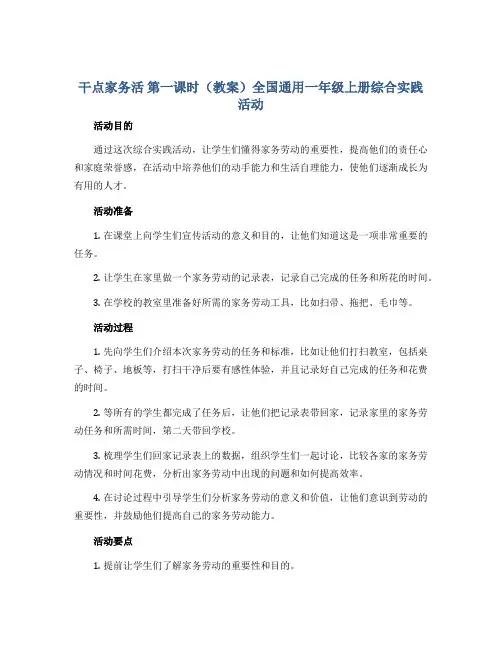 干点家务活 第一课时（教案）全国通用一年级上册综合实践活动

活动目的

通过这次综合实践活动，让学生们懂得家务劳动的重要性，提高他们的责任心和家庭荣誉感，在活动中培养他们的动手能力和生活自理能力，使他们逐渐成长为有用的人才。

活动准备

1. 在课堂上向学生们宣传活动的意义和目的，让他们知道这是一项非常重要的任务。

2. 让学生在家里做一个家务劳动的记录表，记录自己完成的任务和所花的时间。

3. 在学校的教室里准备好所需的家务劳动工具，比如扫帚、拖把、毛巾等。

活动过程

1. 先向学生们介绍本次家务劳动的任务和标准，比如让他们打扫教室，包括桌子、椅子、地板等，打扫干净后要有感性体验，并且记录好自己完成的任务和花费的时间。

2. 等所有的学生都完成了任务后，让他们把记录表带回家，记录家里的家务劳动任务和所需时间，第二天带回学校。

3. 梳理学生们回家记录表上的数据，组织学生们一起讨论，比较各家的家务劳动情况和时间花费，分析出家务劳动中出现的问题和如何提高效率。

4. 在讨论过程中引导学生们分析家务劳动的意义和价值，让他们意识到劳动的重要性，并鼓励他们提高自己的家务劳动能力。

活动要点

1. 提前让学生们了解家务劳动的重要性和目的。